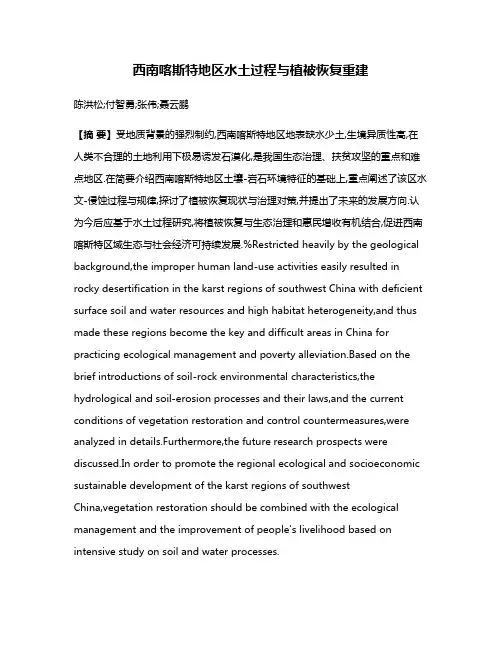 西南喀斯特地区水土过程与植被恢复重建

陈洪松;付智勇;张伟;聂云鹏

【摘 要】受地质背景的强烈制约,西南喀斯特地区地表缺水少土,生境异质性高,在人类不合理的土地利用下极易诱发石漠化,是我国生态治理、扶贫攻坚的重点和难点地区.在简要介绍西南喀斯特地区土壤-岩石环境特征的基础上,重点阐述了该区水文-侵蚀过程与规律,探讨了植被恢复现状与治理对策,并提出了未来的发展方向.认为今后应基于水土过程研究,将植被恢复与生态治理和惠民增收有机结合,促进西南喀斯特区域生态与社会经济可持续发展.%Restricted heavily by the geological background,the improper human land-use activities easily resulted in rocky desertification in the karst regions of southwest China with deficient surface soil and water resources and high habitat heterogeneity,and thus made these regions become the key and difficult areas in China for practicing ecological management and poverty alleviation.Based on the brief introductions of soil-rock environmental characteristics,the hydrological and soil-erosion processes and their laws,and the current conditions of vegetation restoration and control countermeasures,were analyzed in details.Furthermore,the future research prospects were discussed.In order to promote the regional ecological and socioeconomic sustainable development of the karst regions of southwest China,vegetation restoration should be combined with the ecological management and the improvement of people's livelihood based on intensive study on soil and water processes.